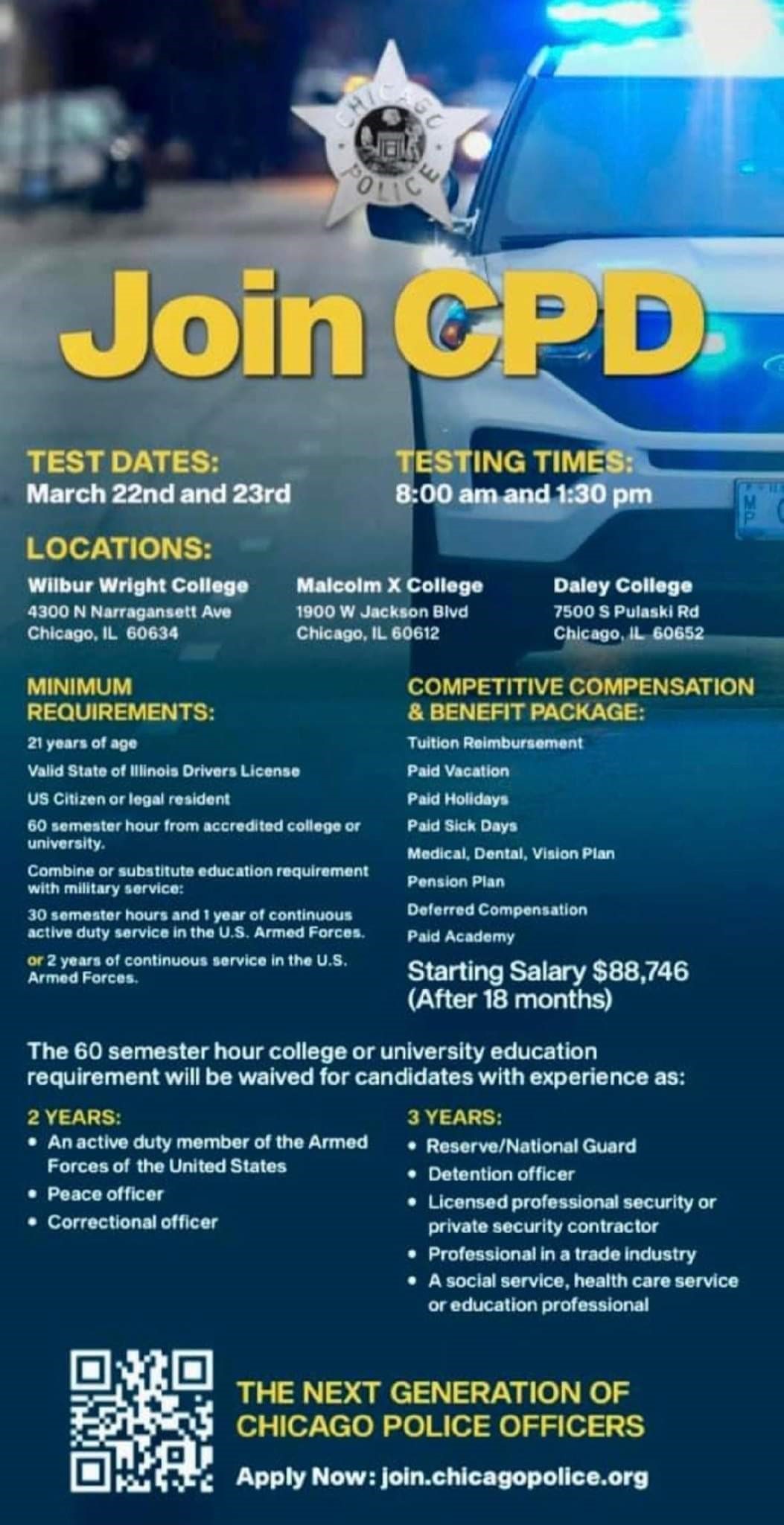 CHICAGO POLICE

Join CPD

TEST DATES:
March 22nd and 23rd

TESTING TIMES:
8:00 am and 1:30 pm

LOCATIONS:

Wilbur Wright College
4300 N Narragansett Ave
Chicago, IL 60634

Malcolm X College
1900 W Jackson Blvd
Chicago, IL 60612

Daley College
7500 S Pulaski Rd
Chicago, IL 60652

MINIMUM REQUIREMENTS:

21 years of age

Valid State of Illinois Drivers License

US Citizen or legal resident

60 semester hour from accredited college or university.

Combine or substitute education requirement with military service:

30 semester hours and 1 year of continuous active duty service in the U.S. Armed Forces.

or 2 years of continuous service in the U.S. Armed Forces.

COMPETITIVE COMPENSATION & BENEFIT PACKAGE:

Tuition Reimbursement

Paid Vacation

Paid Holidays

Paid Sick Days

Medical, Dental, Vision Plan

Pension Plan

Deferred Compensation

Paid Academy

Starting Salary $88,746 (After 18 months)

The 60 semester hour college or university education requirement will be waived for candidates with experience as:

2 YEARS:
• An active duty member of the Armed Forces of the United States
• Peace officer
• Correctional officer

3 YEARS:
• Reserve/National Guard
• Detention officer
• Licensed professional security or private security contractor
• Professional in a trade industry
• A social service, health care service or education professional

THE NEXT GENERATION OF CHICAGO POLICE OFFICERS

Apply Now: join.chicagopolice.org